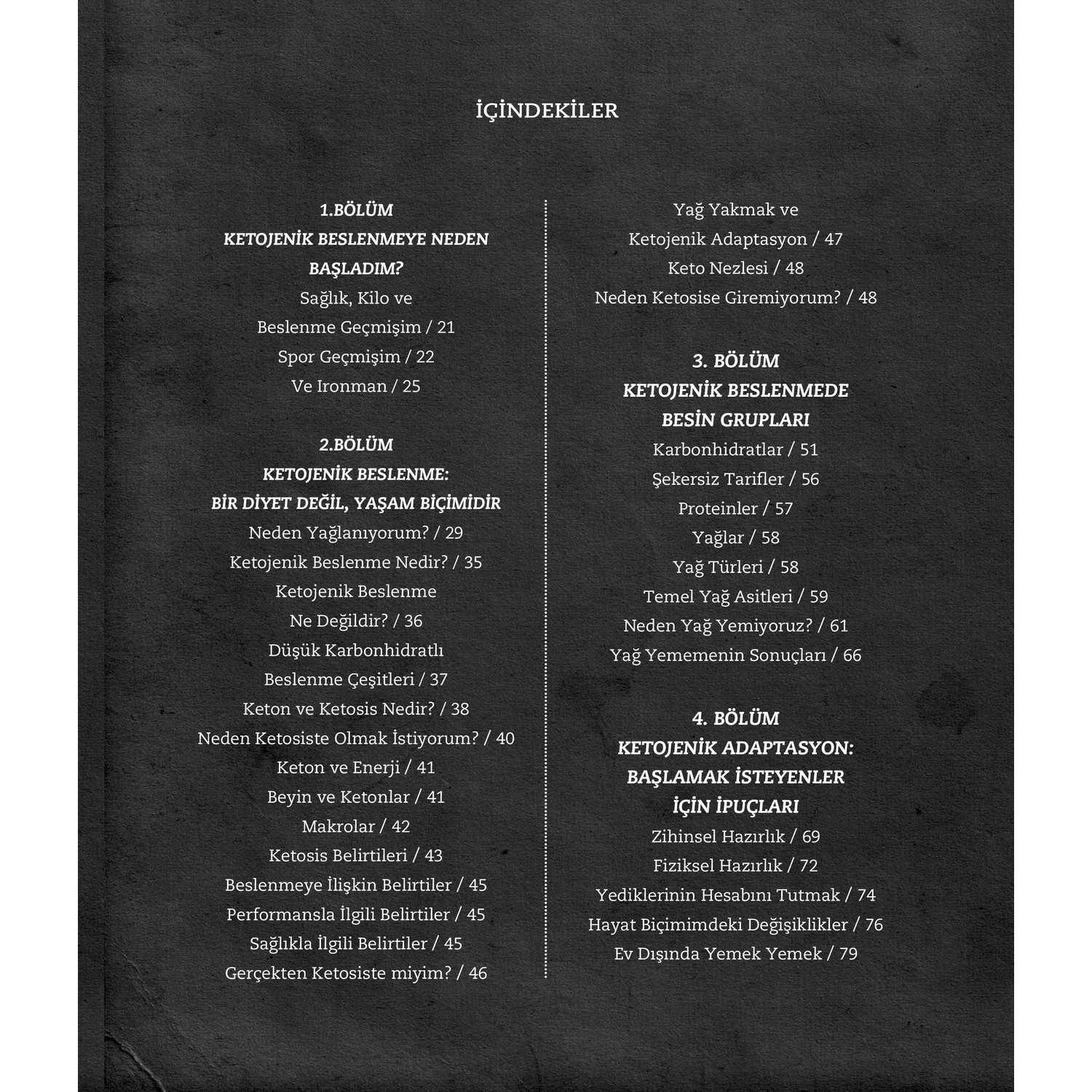 İÇİNDEKİLER

1.BÖLÜM
KETOJENİK BESLENMEYE NEDEN BAŞLADIM?
Sağlık, Kilo ve Beslenme Geçmişim / 21
Spor Geçmişim / 22
Ve Ironman / 25

2.BÖLÜM
KETOJENİK BESLENME: BİR DİYET DEĞİL, YAŞAM BİÇİMİDİR
Neden Yağlanıyorum? / 29
Ketojenik Beslenme Nedir? / 35
Ketojenik Beslenme Ne Değildir? / 36
Düşük Karbonhidratlı Beslenme Çeşitleri / 37
Keton ve Ketosis Nedir? / 38
Neden Ketosiste Olmak İstiyorum? / 40
Keton ve Enerji / 41
Beyin ve Ketonlar / 41
Makrolar / 42
Ketosis Belirtileri / 43
Beslenmeye İlişkin Belirtiler / 45
Performansla İlgili Belirtiler / 45
Sağlıkla İlgili Belirtiler / 45
Gerçekten Ketosiste miyim? / 46
Yağ Yakmak ve Ketojenik Adaptasyon / 47
Keto Nezlesi / 48
Neden Ketosise Giremiyorum? / 48

3. BÖLÜM
KETOJENİK BESLENMEDE BESİN GRUPLARI
Karbonhidratlar / 51
Şekersiz Tarifler / 56
Proteinler / 57
Yağlar / 58
Yağ Türleri / 58
Temel Yağ Asitleri / 59
Neden Yağ Yemiyoruz? / 61
Yağ Yememenin Sonuçları / 66

4. BÖLÜM
KETOJENİK ADAPTASYON: BAŞLAMAK İSTEYENLER İÇİN İPUÇLARI
Zihinsel Hazırlık / 69
Fiziksel Hazırlık / 72
Yediklerinin Hesabını Tutmak / 74
Hayat Biçimimdeki Değişiklikler / 76
Ev Dışında Yemek Yemek / 79